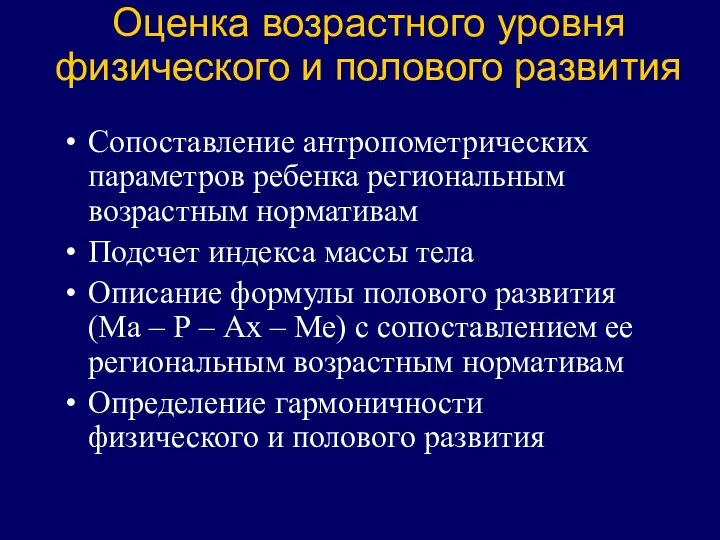 Оценка возрастного уровня физического и полового развития

• Сопоставление антропометрических параметров ребенка региональным возрастным нормативам

• Подсчет индекса массы тела

• Описание формулы полового развития (Ма – Р – Ах – Ме) с сопоставлением ее региональным возрастным нормативам

• Определение гармоничности физического и полового развития